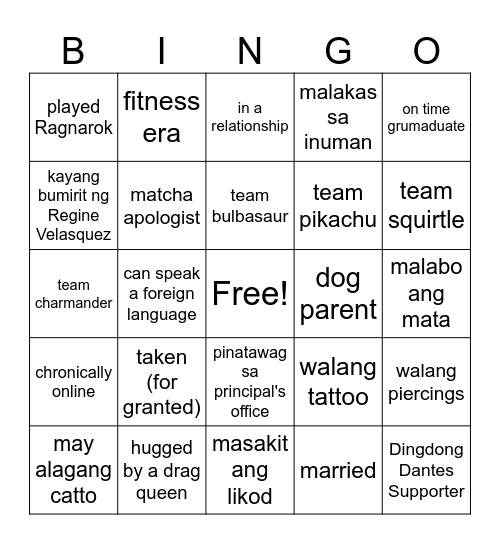 | B | I | N | G | O |
|---|---|---|---|---|
| played Ragnarok | fitness era | in a relationship | malakas sa inuman | on time grumaduate |
| kayang bumirit ng Regine Velasquez | matcha apologist | team bulbasaur | team pikachu | team squirtle |
| team charmander | can speak a foreign language | Free! | dog parent | malabo ang mata |
| chronically online | taken (for granted) | pinatawag sa principal's office | walang tattoo | walang piercings |
| may alagang catto | hugged by a drag queen | masakit ang likod | married | Dingdong Dantes Supporter |